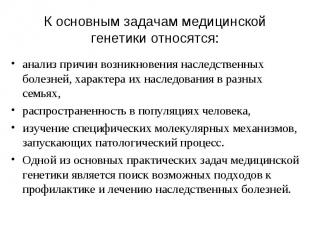 К основным задачам медицинской генетики относятся:

• анализ причин возникновения наследственных болезней, характера их наследования в разных семьях,

• распространенность в популяциях человека,

• изучение специфических молекулярных механизмов, запускающих патологический процесс.

• Одной из основных практических задач медицинской генетики является поиск возможных подходов к профилактике и лечению наследственных болезней.